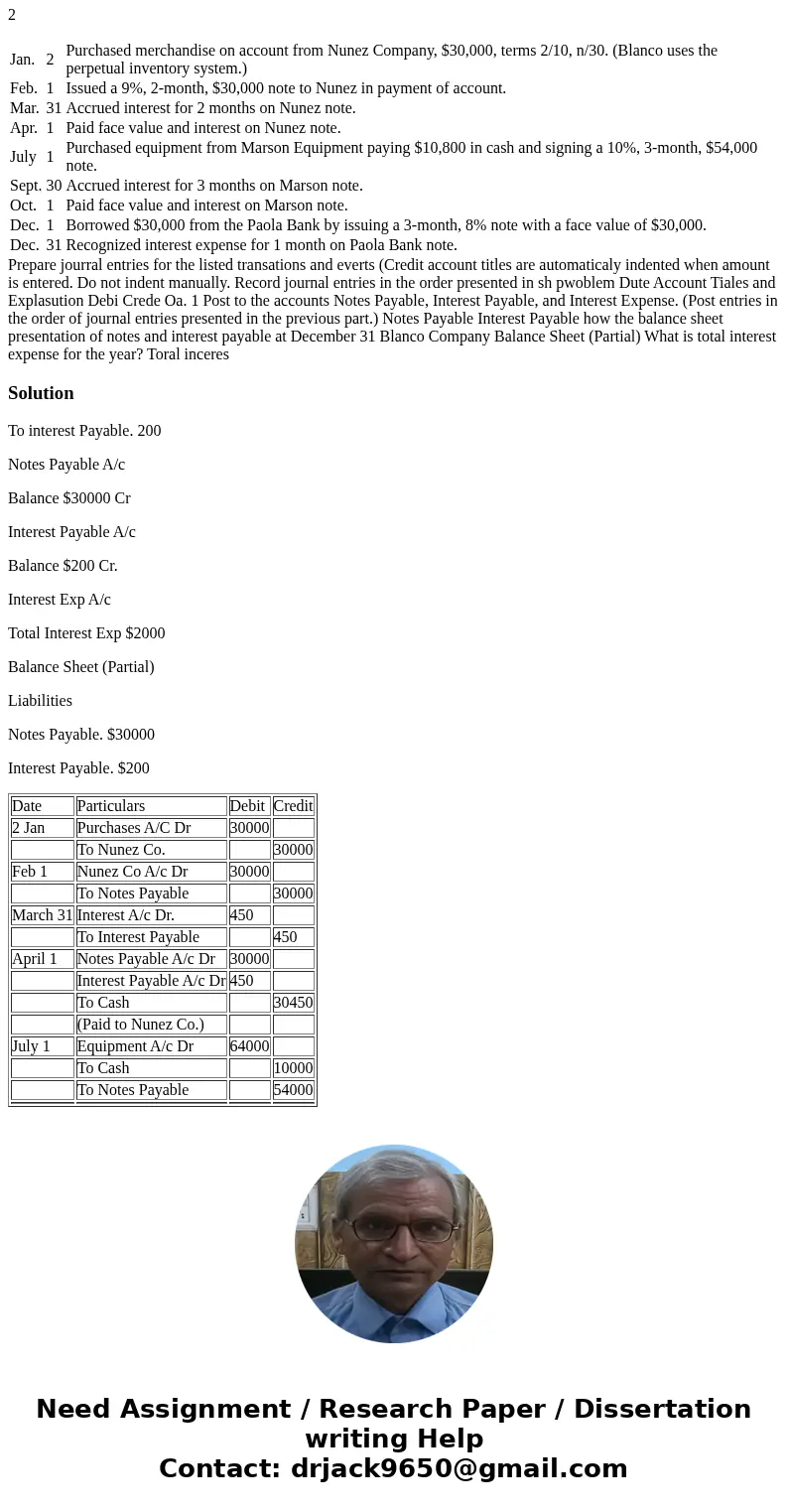 2

| | | |
|---|---|---|
| Jan. | 2 | Purchased merchandise on account from Nunez Company, \$30,000, terms 2/10, n/30. (Blanco uses the perpetual inventory system.) |
| Feb. | 1 | Issued a 9%, 2-month, \$30,000 note to Nunez in payment of account. |
| Mar. | 31 | Accrued interest for 2 months on Nunez note. |
| Apr. | 1 | Paid face value and interest on Nunez note. |
| July | 1 | Purchased equipment from Marson Equipment paying \$10,800 in cash and signing a 10%, 3-month, \$54,000 note. |
| Sept. | 30 | Accrued interest for 3 months on Marson note. |
| Oct. | 1 | Paid face value and interest on Marson note. |
| Dec. | 1 | Borrowed \$30,000 from the Paola Bank by issuing a 3-month, 8% note with a face value of \$30,000. |
| Dec. | 31 | Recognized interest expense for 1 month on Paola Bank note. |

Prepare jourral entries for the listed transations and everts (Credit account titles are automaticaly indented when amount is entered. Do not indent manually. Record journal entries in the order presented in sh pwoblem Dute Account Tiales and Explasution Debi Crede Oa. 1 Post to the accounts Notes Payable, Interest Payable, and Interest Expense. (Post entries in the order of journal entries presented in the previous part.) Notes Payable Interest Payable how the balance sheet presentation of notes and interest payable at December 31 Blanco Company Balance Sheet (Partial) What is total interest expense for the year? Toral inceres

Solution

To interest Payable. 200

Notes Payable A/c

Balance \$30000 Cr

Interest Payable A/c

Balance \$200 Cr.

Interest Exp A/c

Total Interest Exp \$2000

Balance Sheet (Partial)

Liabilities

Notes Payable. \$30000

Interest Payable. \$200

| Date | Particulars | Debit | Credit |
|---|---|---|---|
| 2 Jan | Purchases A/C Dr | 30000 | |
| | To Nunez Co. | | 30000 |
| Feb 1 | Nunez Co A/c Dr | 30000 | |
| | To Notes Payable | | 30000 |
| March 31 | Interest A/c Dr. | 450 | |
| | To Interest Payable | | 450 |
| April 1 | Notes Payable A/c Dr | 30000 | |
| | Interest Payable A/c Dr | 450 | |
| | To Cash | | 30450 |
| | (Paid to Nunez Co.) | | |
| July 1 | Equipment A/c Dr | 64000 | |
| | To Cash | | 10000 |
| | To Notes Payable | | 54000 |

Need Assignment / Research Paper / Dissertation writing Help
Contact: drjack9650@gmail.com